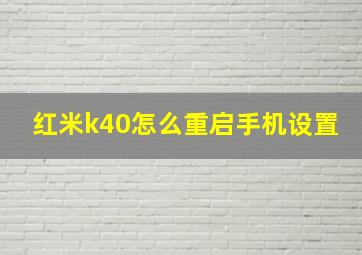 红米k40怎么重启手机设置